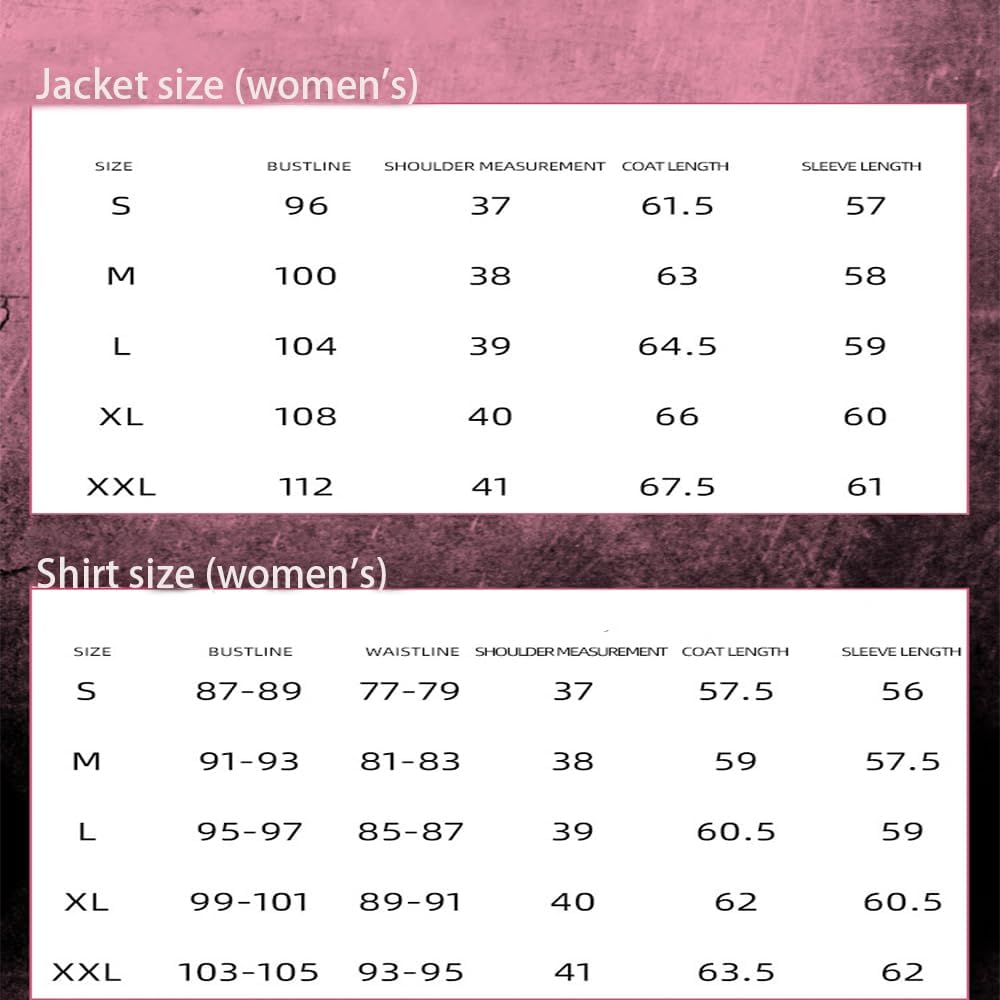 Jacket size (women's)

| SIZE | BUSTLINE | SHOULDER MEASUREMENT | COAT LENGTH | SLEEVE LENGTH |
|---|---|---|---|---|
| S | 96 | 37 | 61.5 | 57 |
| M | 100 | 38 | 63 | 58 |
| L | 104 | 39 | 64.5 | 59 |
| XL | 108 | 40 | 66 | 60 |
| XXL | 112 | 41 | 67.5 | 61 |

Shirt size (women's)

| SIZE | BUSTLINE | WAISTLINE | SHOULDER MEASUREMENT | COAT LENGTH | SLEEVE LENGTH |
|---|---|---|---|---|---|
| S | 87-89 | 77-79 | 37 | 57.5 | 56 |
| M | 91-93 | 81-83 | 38 | 59 | 57.5 |
| L | 95-97 | 85-87 | 39 | 60.5 | 59 |
| XL | 99-101 | 89-91 | 40 | 62 | 60.5 |
| XXL | 103-105 | 93-95 | 41 | 63.5 | 62 |